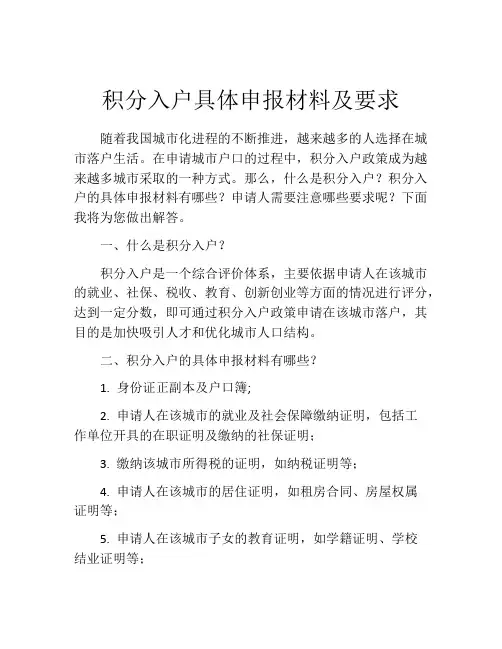 积分入户具体申报材料及要求

随着我国城市化进程的不断推进，越来越多的人选择在城市落户生活。在申请城市户口的过程中，积分入户政策成为越来越多城市采取的一种方式。那么，什么是积分入户？积分入户的具体申报材料有哪些？申请人需要注意哪些要求呢？下面我将为您做出解答。

一、什么是积分入户？

积分入户是一个综合评价体系，主要依据申请人在该城市的就业、社保、税收、教育、创新创业等方面的情况进行评分，达到一定分数，即可通过积分入户政策申请在该城市落户，其目的是加快吸引人才和优化城市人口结构。

二、积分入户的具体申报材料有哪些？

1. 身份证正副本及户口簿；

2. 申请人在该城市的就业及社会保障缴纳证明，包括工作单位开具的在职证明及缴纳的社保证明；

3. 缴纳该城市所得税的证明，如纳税证明等；

4. 申请人在该城市的居住证明，如租房合同、房屋权属证明等；

5. 申请人在该城市子女的教育证明，如学籍证明、学校结业证明等；